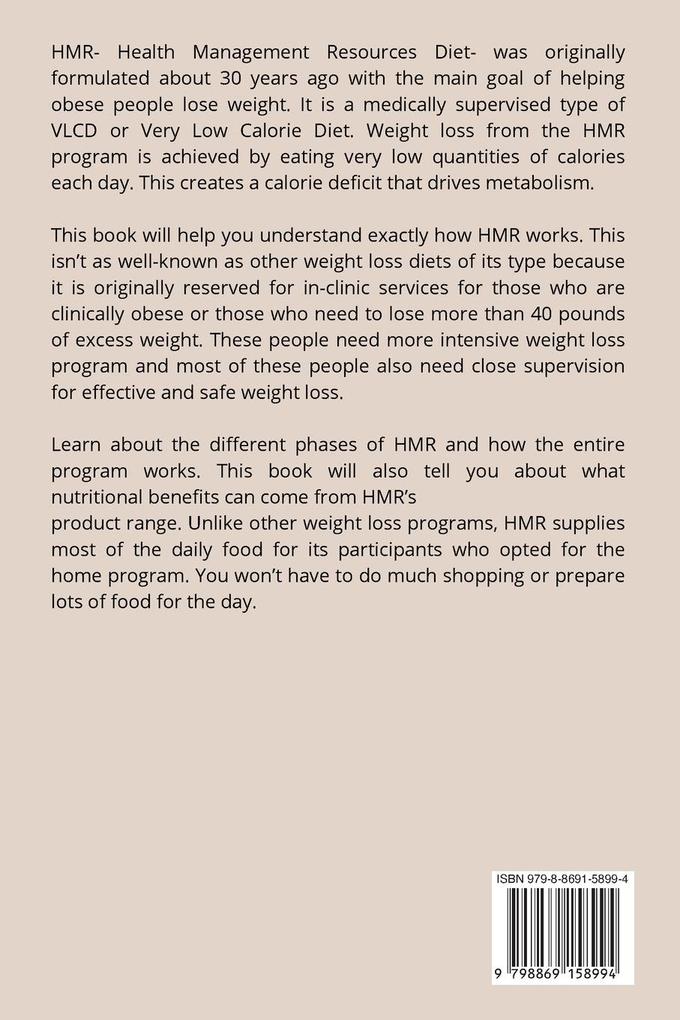 HMR- Health Management Resources Diet- was originally formulated about 30 years ago with the main goal of helping obese people lose weight. It is a medically supervised type of VLCD or Very Low Calorie Diet. Weight loss from the HMR program is achieved by eating very low quantities of calories each day. This creates a calorie deficit that drives metabolism.

This book will help you understand exactly how HMR works. This isn't as well-known as other weight loss diets of its type because it is originally reserved for in-clinic services for those who are clinically obese or those who need to lose more than 40 pounds of excess weight. These people need more intensive weight loss program and most of these people also need close supervision for effective and safe weight loss.

Learn about the different phases of HMR and how the entire program works. This book will also tell you about what nutritional benefits can come from HMR's
product range. Unlike other weight loss programs, HMR supplies most of the daily food for its participants who opted for the home program. You won't have to do much shopping or prepare lots of food for the day.

ISBN 979-8-8691-5899-4

9 798869 158994